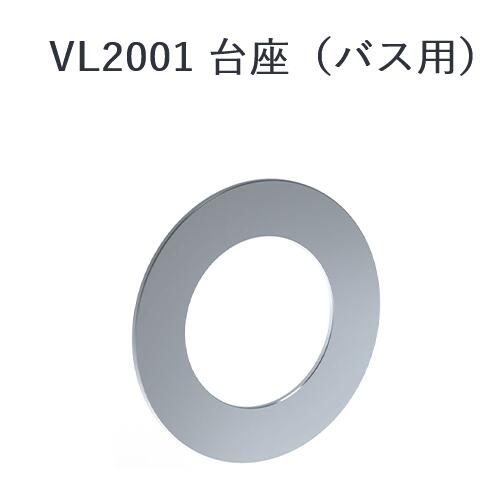 VL2001 台座（バス用）